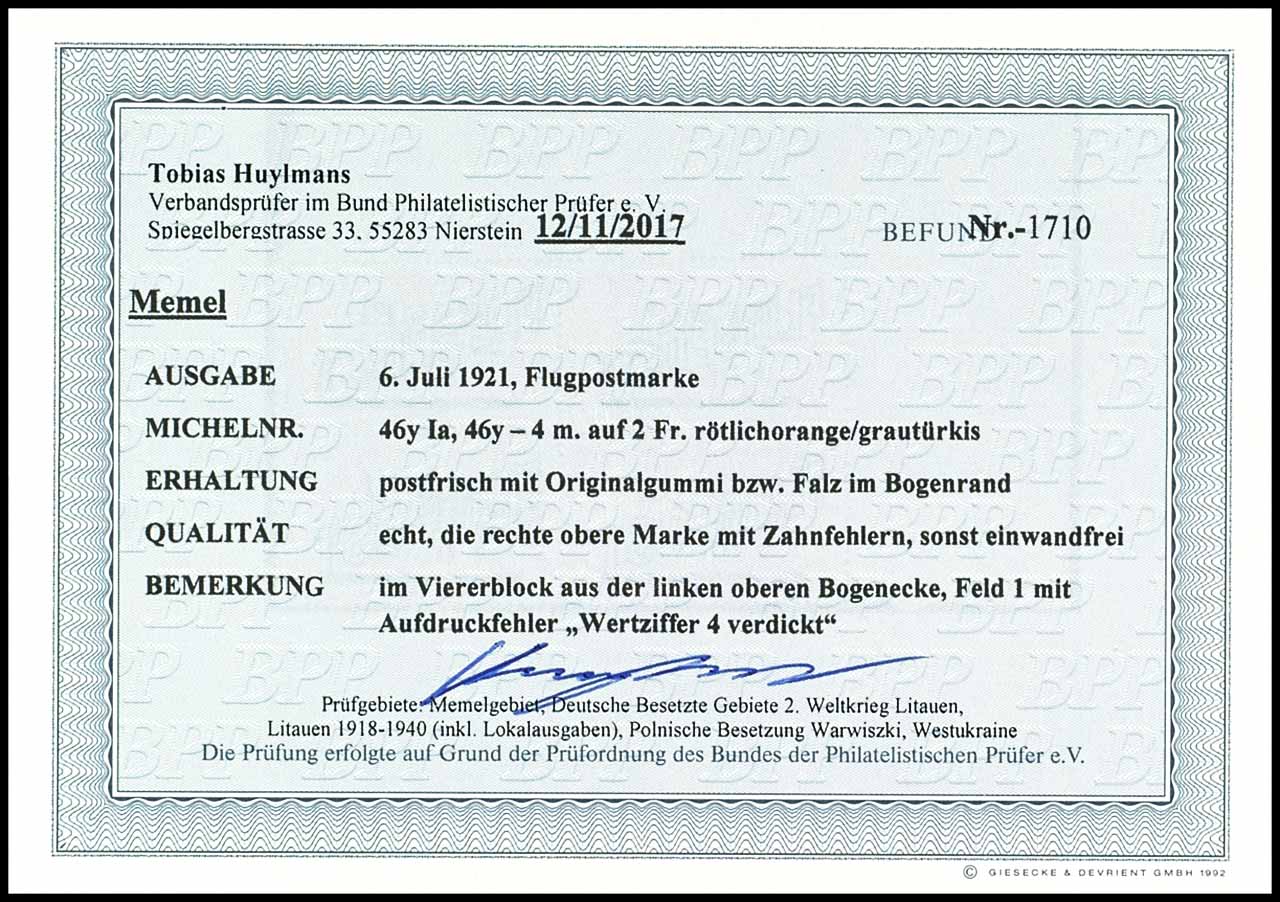 Tobias Huylmans
Verbandsprüfer im Bund Philatelistischer Prüfer e. V.
Spiegelbergstrasse 33, 55283 Nierstein 12/11/2017

BEFUND Nr.-1710

Memel

AUSGABE 6. Juli 1921, Flugpostmarke

MICHELNR. 46y Ia, 46y – 4 m. auf 2 Fr. rötlichorange/grautürkis

ERHALTUNG postfrisch mit Originalgummi bzw. Falz im Bogenrand

QUALITÄT echt, die rechte obere Marke mit Zahnfehlern, sonst einwandfrei

BEMERKUNG im Viererblock aus der linken oberen Bogenecke, Feld 1 mit Aufdruckfehler „Wertziffer 4 verdickt“

Prüfgebiete: Memelgebiet, Deutsche Besetzte Gebiete 2. Weltkrieg Litauen, Litauen 1918-1940 (inkl. Lokalausgaben), Polnische Besetzung Warwiszki, Westukraine

Die Prüfung erfolgte auf Grund der Prüfordnung des Bundes der Philatelistischen Prüfer e.V.

© GIESECKE & DEVRIENT GMBH 1992

BPP